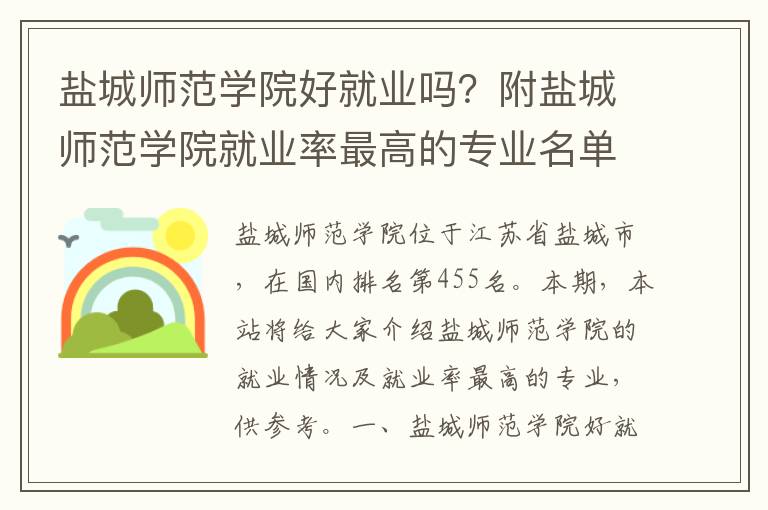 盐城师范学院好就业吗？附盐城师范学院就业率最高的专业名单

盐城师范学院位于江苏省盐城市，在国内排名第455名。本期，本站将给大家介绍盐城师范学院的就业情况及就业率最高的专业，供参考。一、盐城师范学院好就